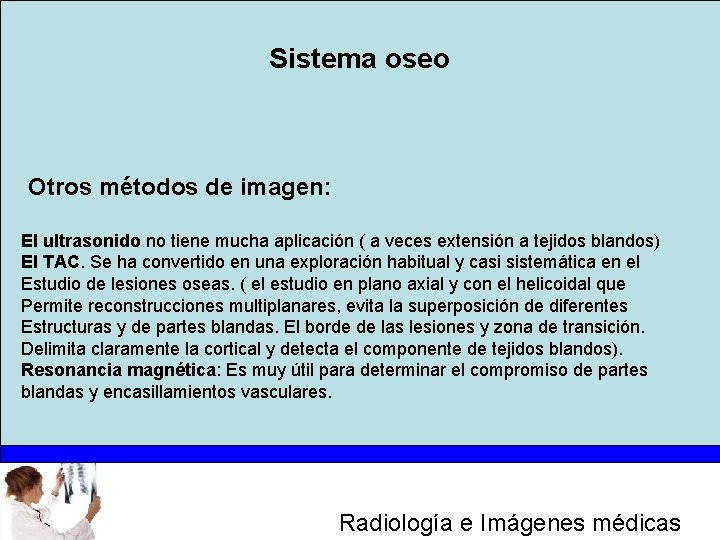 Sistema oseo

Otros métodos de imagen:

El ultrasonido no tiene mucha aplicación ( a veces extensión a tejidos blandos)
El TAC. Se ha convertido en una exploración habitual y casi sistemática en el Estudio de lesiones oseas. ( el estudio en plano axial y con el helicoidal que Permite reconstrucciones multiplanares, evita la superposición de diferentes Estructuras y de partes blandas. El borde de las lesiones y zona de transición. Delimita claramente la cortical y detecta el componente de tejidos blandos).
Resonancia magnética: Es muy útil para determinar el compromiso de partes blandas y encasillamientos vasculares.

Radiología e Imágenes médicas